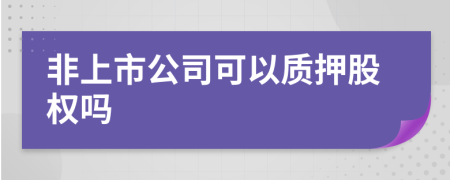 非上市公司可以质押股权吗